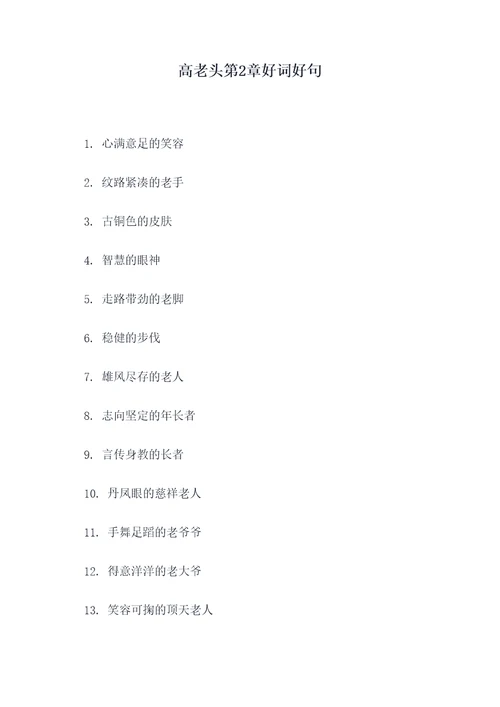 高老头第2章好词好句

1. 心满意足的笑容

2. 纹路紧凑的老手

3. 古铜色的皮肤

4. 智慧的眼神

5. 走路带劲的老脚

6. 稳健的步伐

7. 雄风尽存的老人

8. 志向坚定的年长者

9. 言传身教的长者

10. 丹凤眼的慈祥老人

11. 手舞足蹈的老爷爷

12. 得意洋洋的老大爷

13. 笑容可掬的顶天老人